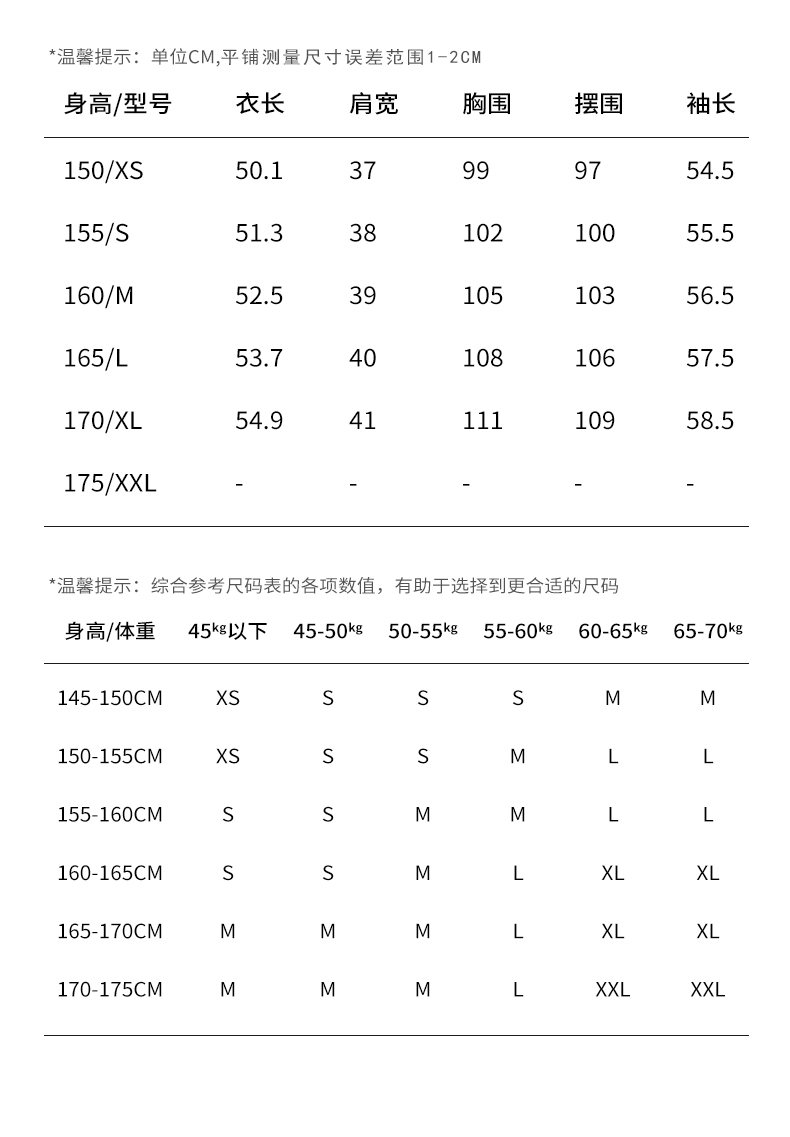 *温馨提示：单位CM,平铺测量尺寸误差范围1-2CM

| 身高/型号 | 衣长 | 肩宽 | 胸围 | 摆围 | 袖长 |
|---|---|---|---|---|---|
| 150/XS | 50.1 | 37 | 99 | 97 | 54.5 |
| 155/S | 51.3 | 38 | 102 | 100 | 55.5 |
| 160/M | 52.5 | 39 | 105 | 103 | 56.5 |
| 165/L | 53.7 | 40 | 108 | 106 | 57.5 |
| 170/XL | 54.9 | 41 | 111 | 109 | 58.5 |
| 175/XXL | - | - | - | - | - |

*温馨提示：综合参考尺码表的各项数值，有助于选择到更合适的尺码

| 身高/体重 | 45kg以下 | 45-50kg | 50-55kg | 55-60kg | 60-65kg | 65-70kg |
|---|---|---|---|---|---|---|
| 145-150CM | XS | S | S | S | M | M |
| 150-155CM | XS | S | S | M | L | L |
| 155-160CM | S | S | M | M | L | L |
| 160-165CM | S | S | M | L | XL | XL |
| 165-170CM | M | M | M | L | XL | XL |
| 170-175CM | M | M | M | L | XXL | XXL |